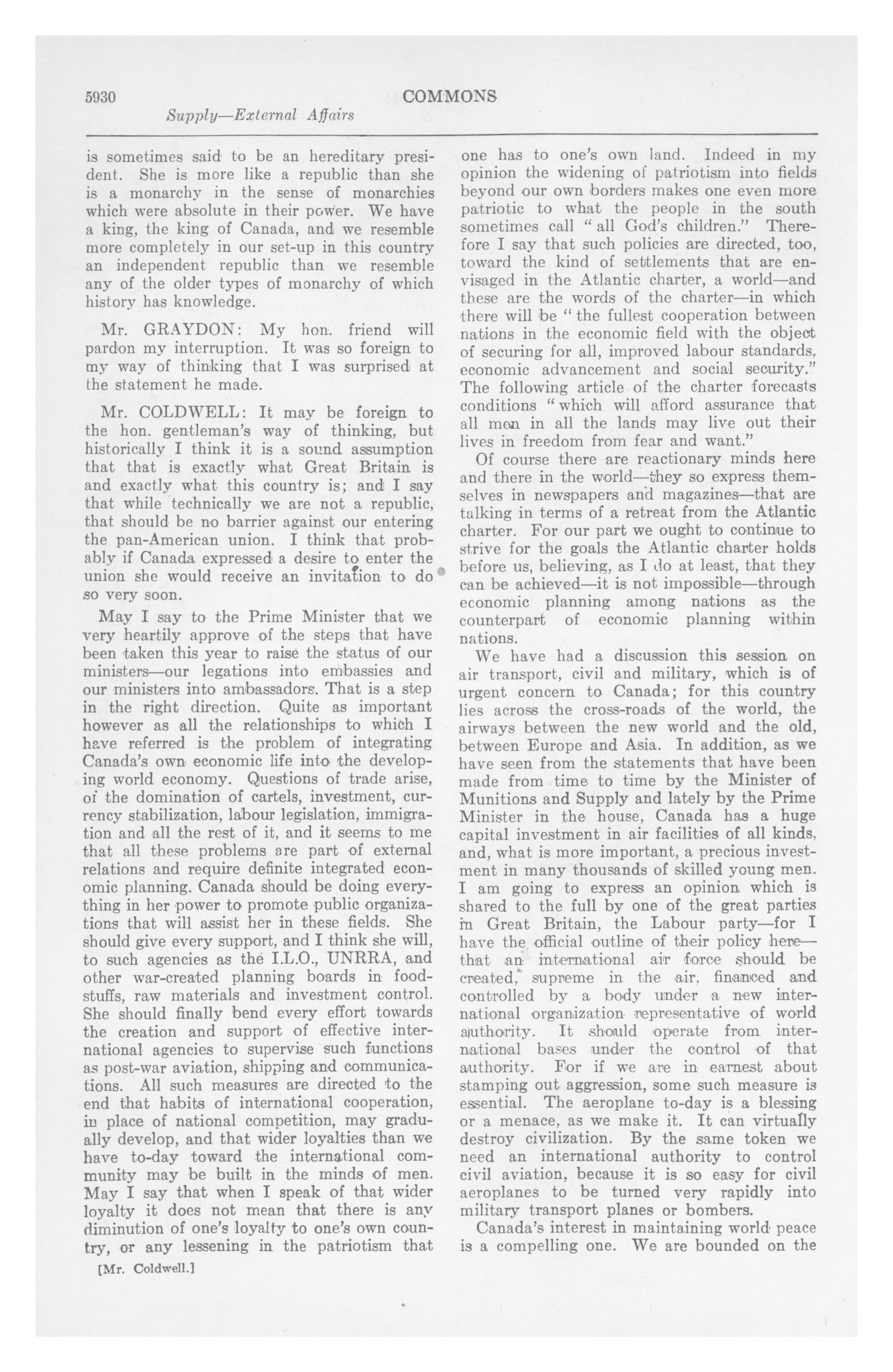 5930 COMMONS
Supply—External Affairs

is sometimes said to be an hereditary president. She is more like a republic than she is a monarchy in the sense of monarchies which were absolute in their power. We have a king, the king of Canada, and we resemble more completely in our set-up in this country an independent republic than we resemble any of the older types of monarchy of which history has knowledge.

Mr. GRAYDON: My hon. friend will pardon my interruption. It was so foreign to my way of thinking that I was surprised at the statement he made.

Mr. COLDWELL: It may be foreign to the hon. gentleman's way of thinking, but historically I think it is a sound assumption that that is exactly what Great Britain is and exactly what this country is; and I say that while technically we are not a republic, that should be no barrier against our entering the pan-American union. I think that probably if Canada expressed a desire to enter the union she would receive an invitation to do so very soon.

May I say to the Prime Minister that we very heartily approve of the steps that have been taken this year to raise the status of our ministers—our legations into embassies and our ministers into ambassadors. That is a step in the right direction. Quite as important however as all the relationships to which I have referred is the problem of integrating Canada's own economic life into the developing world economy. Questions of trade arise, of the domination of cartels, investment, currency stabilization, labour legislation, immigration and all the rest of it, and it seems to me that all these problems are part of external relations and require definite integrated economic planning. Canada should be doing everything in her power to promote public organizations that will assist her in these fields. She should give every support, and I think she will, to such agencies as the I.L.O., UNRRA, and other war-created planning boards in foodstuffs, raw materials and investment control. She should finally bend every effort towards the creation and support of effective international agencies to supervise such functions as post-war aviation, shipping and communications. All such measures are directed to the end that habits of international cooperation, in place of national competition, may gradually develop, and that wider loyalties than we have to-day toward the international community may be built in the minds of men. May I say that when I speak of that wider loyalty it does not mean that there is any diminution of one's loyalty to one's own country, or any lessening in the patriotism that

[Mr. Coldwell.]

one has to one's own land. Indeed in my opinion the widening of patriotism into fields beyond our own borders makes one even more patriotic to what the people in the south sometimes call "all God's children." Therefore I say that such policies are directed, too, toward the kind of settlements that are envisaged in the Atlantic charter, a world—and these are the words of the charter—in which there will be "the fullest cooperation between nations in the economic field with the object of securing for all, improved labour standards, economic advancement and social security." The following article of the charter forecasts conditions "which will afford assurance that all men in all the lands may live out their lives in freedom from fear and want."

Of course there are reactionary minds here and there in the world—they so express themselves in newspapers and magazines—that are talking in terms of a retreat from the Atlantic charter. For our part we ought to continue to strive for the goals the Atlantic charter holds before us, believing, as I do at least, that they can be achieved—it is not impossible—through economic planning among nations as the counterpart of economic planning within nations.

We have had a discussion this session on air transport, civil and military, which is of urgent concern to Canada; for this country lies across the cross-roads of the world, the airways between the new world and the old, between Europe and Asia. In addition, as we have seen from the statements that have been made from time to time by the Minister of Munitions and Supply and lately by the Prime Minister in the house, Canada has a huge capital investment in air facilities of all kinds, and, what is more important, a precious investment in many thousands of skilled young men. I am going to express an opinion which is shared to the full by one of the great parties in Great Britain, the Labour party—for I have the official outline of their policy here—that an international air force should be created, supreme in the air, financed and controlled by a body under a new international organization representative of world authority. It should operate from international bases under the control of that authority. For if we are in earnest about stamping out aggression, some such measure is essential. The aeroplane to-day is a blessing or a menace, as we make it. It can virtually destroy civilization. By the same token we need an international authority to control civil aviation, because it is so easy for civil aeroplanes to be turned very rapidly into military transport planes or bombers.

Canada's interest in maintaining world peace is a compelling one. We are bounded on the